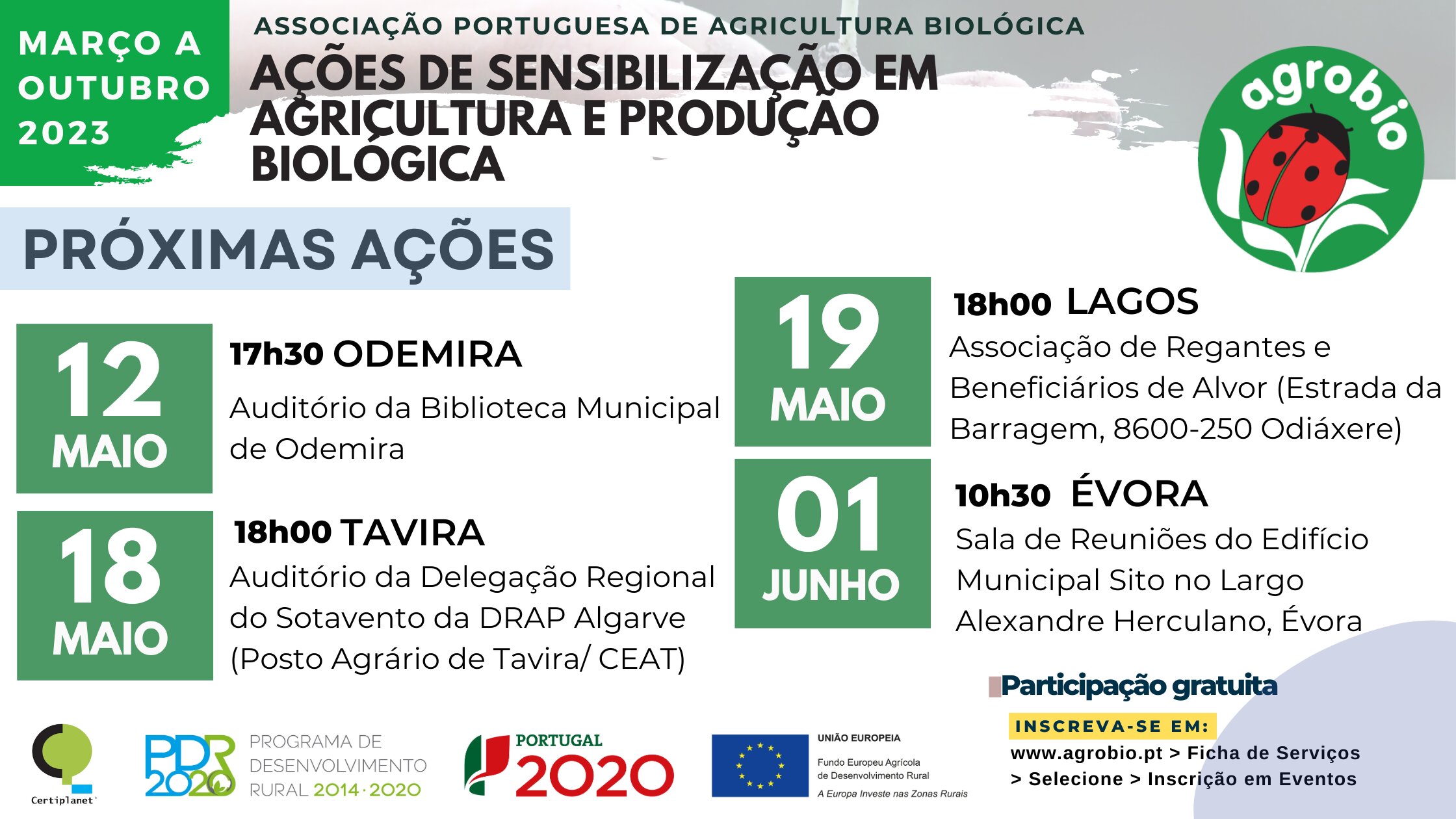 MARÇO A OUTUBRO 2023

ASSOCIAÇÃO PORTUGUESA DE AGRICULTURA BIOLÓGICA

AÇÕES DE SENSIBILIZAÇÃO EM AGRICULTURA E PRODUÇÃO BIOLÓGICA

agrobio

PRÓXIMAS AÇÕES

12 MAIO

17h30 ODEMIRA

Auditório da Biblioteca Municipal de Odemira

18 MAIO

18h00 TAVIRA

Auditório da Delegação Regional do Sotavento da DRAP Algarve (Posto Agrário de Tavira/ CEAT)

19 MAIO

18h00 LAGOS

Associação de Regantes e Beneficiários de Alvor (Estrada da Barragem, 8600-250 Odiáxere)

01 JUNHO

10h30 ÉVORA

Sala de Reuniões do Edifício Municipal Sito no Largo Alexandre Herculano, Évora

Participação gratuita

INSCREVA-SE EM:

www.agrobio.pt > Ficha de Serviços > Selecione > Inscrição em Eventos

Certiplanet

PDR 2020 PROGRAMA DE DESENVOLVIMENTO RURAL 2014·2020

PORTUGAL 2020

UNIÃO EUROPEIA

Fundo Europeu Agrícola de Desenvolvimento Rural

A Europa Investe nas Zonas Rurais